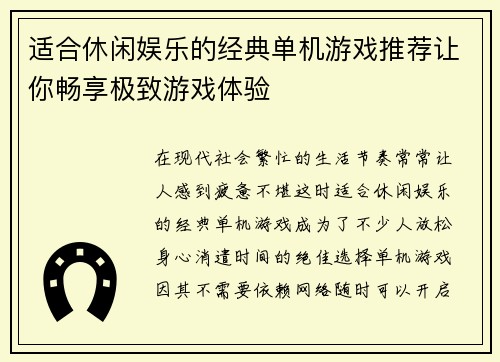 适合休闲娱乐的经典单机游戏推荐让你畅享极致游戏体验

在现代社会繁忙的生活节奏常常让人感到疲惫不堪这时适合休闲娱乐的经典单机游戏成为了不少人放松身心消遣时间的绝佳选择单机游戏因其不需要依赖网络随时可以开启